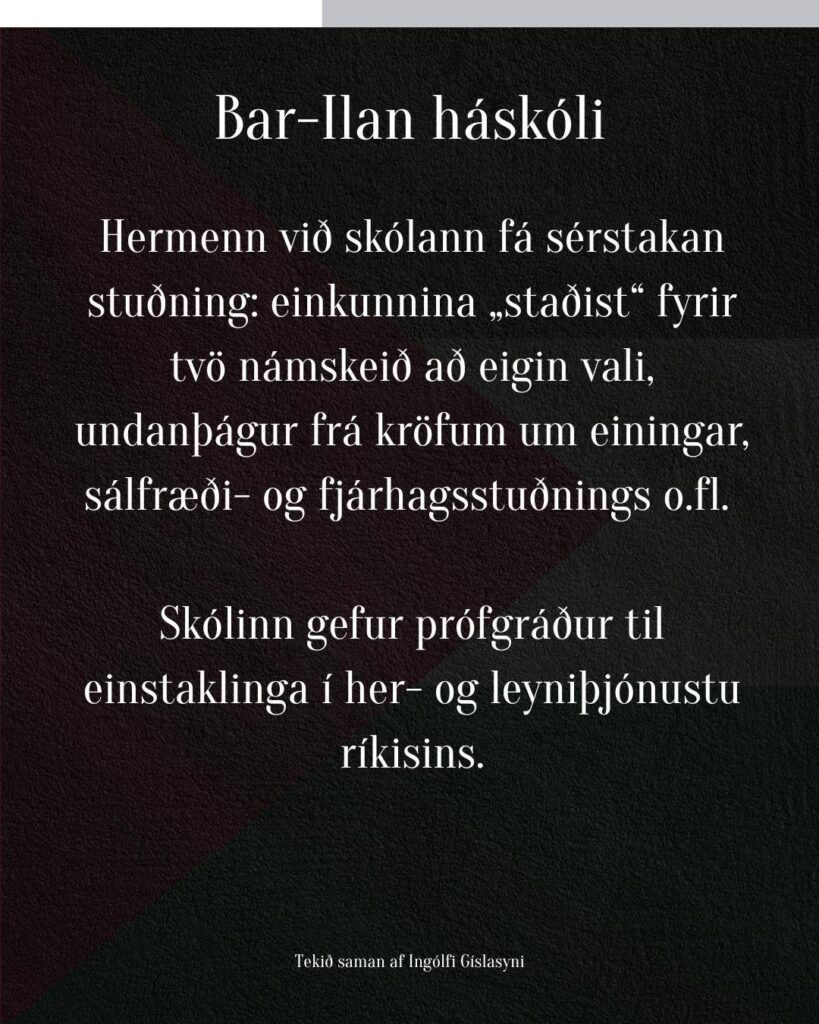 Bar-Ilan háskóli

Hermenn við skólann fá sérstakan stuðning: einkunnina „staðist“ fyrir tvö námskeið að eigin vali, undanþágur frá kröfum um einingar, sálfræði- og fjárhagsstuðnings o.fl.

Skólinn gefur prófgráður til einstaklinga í her- og leyniþjónustu ríkisins.

Tekið saman af Ingólfi Gíslasyni